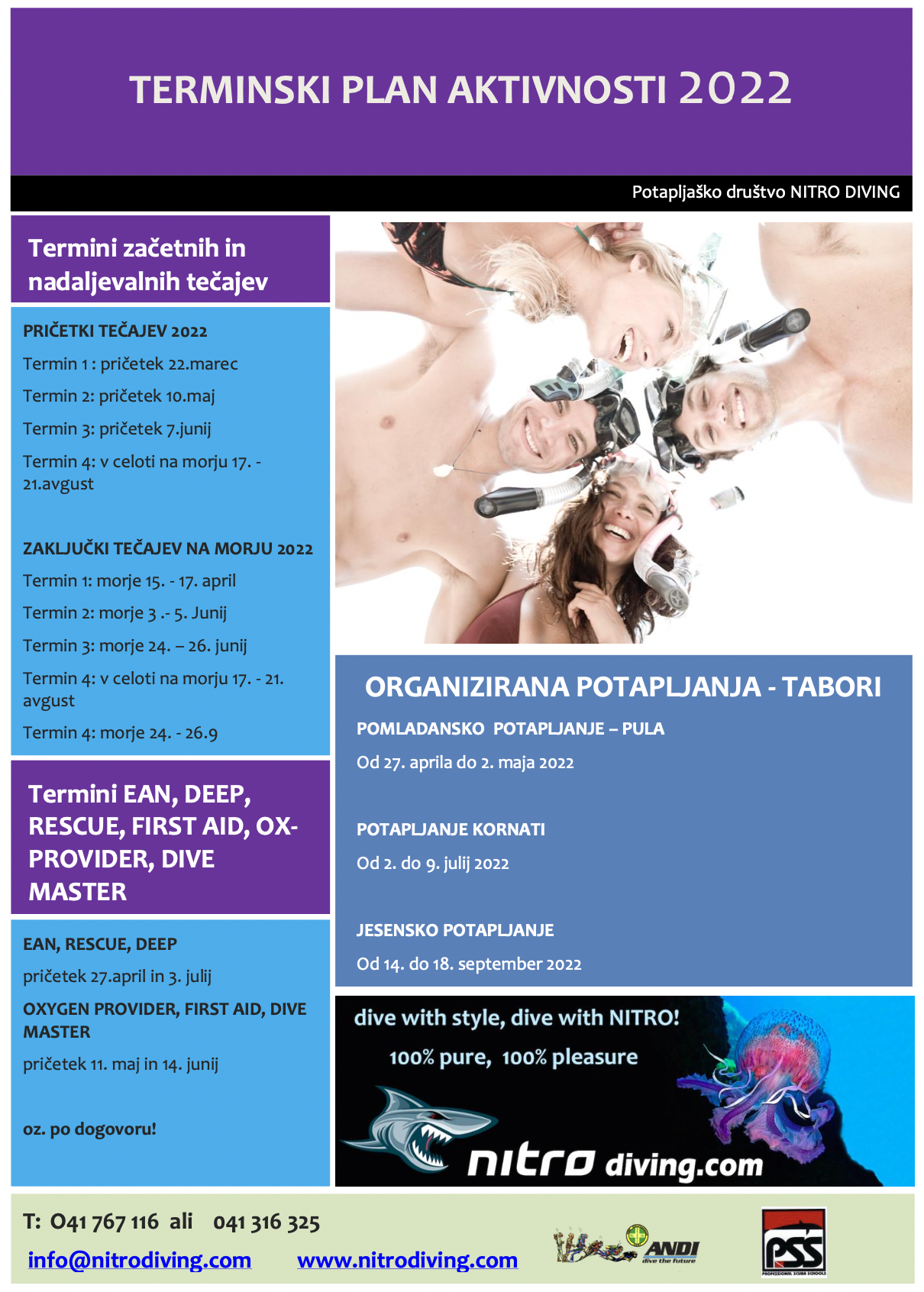 TERMINSKI PLAN AKTIVNOSTI 2022

Potapljaško društvo NITRO DIVING

Termini začetnih in nadaljevalnih tečajev

PRIČETKI TEČAJEV 2022

Termin 1 : pričetek 22.marec

Termin 2: pričetek 10.maj

Termin 3: pričetek 7.junij

Termin 4: v celoti na morju 17. - 21.avgust

ZAKLJUČKI TEČAJEV NA MORJU 2022

Termin 1: morje 15. - 17. april

Termin 2: morje 3 .- 5. Junij

Termin 3: morje 24. – 26. junij

Termin 4: v celoti na morju 17. - 21. avgust

Termin 4: morje 24. - 26.9

Termini EAN, DEEP, RESCUE, FIRST AID, OX-PROVIDER, DIVE MASTER

EAN, RESCUE, DEEP

pričetek 27.april in 3. julij

OXYGEN PROVIDER, FIRST AID, DIVE MASTER

pričetek 11. maj in 14. junij

oz. po dogovoru!

ORGANIZIRANA POTAPLJANJA - TABORI

POMLADANSKO POTAPLJANJE – PULA

Od 27. aprila do 2. maja 2022

POTAPLJANJE KORNATI

Od 2. do 9. julij 2022

JESENSKO POTAPLJANJE

Od 14. do 18. september 2022

dive with style, dive with NITRO!

100% pure, 100% pleasure

nitro diving.com

T: 041 767 116 ali 041 316 325

info@nitrodiving.com www.nitrodiving.com

ANDI dive the future

PSS PROFESSIONAL SCUBA SCHOOLS